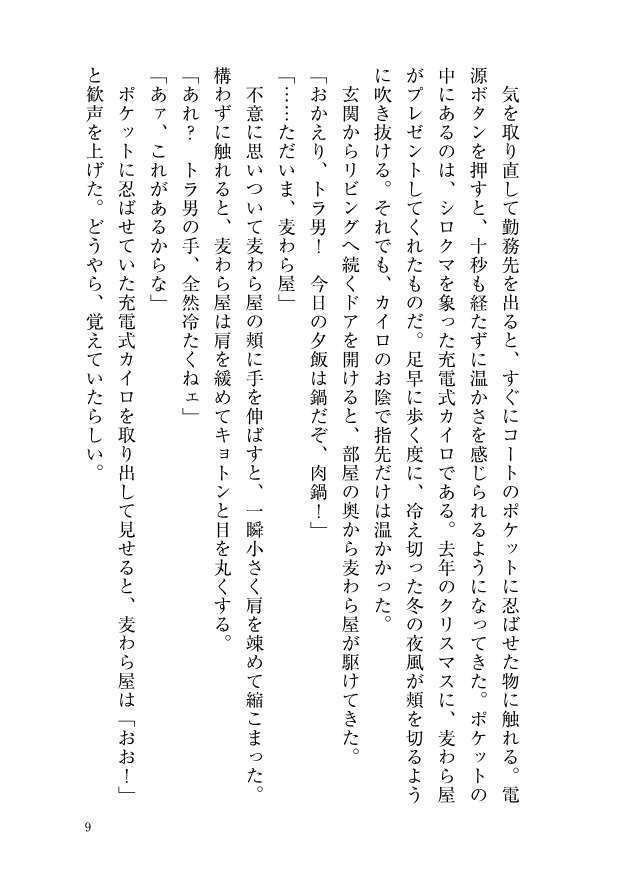 気を取り直して勤務先を出ると、すぐにコートのポケットに忍ばせた物に触れる。電源ボタンを押すと、十秒も経たずに温かさを感じられるようになってきた。ポケットの中にあるのは、シロクマを象った充電式カイロである。去年のクリスマスに、麦わら屋がプレゼントしてくれたものだ。足早に歩く度に、冷え切った冬の夜風が頬を切るように吹き抜ける。それでも、カイロのお陰で指先だけは温かかった。

玄関からリビングへ続くドアを開けると、部屋の奥から麦わら屋が駆けてきた。

「おかえり、トラ男！　今日の夕飯は鍋だぞ、肉鍋！」

「……ただいま、麦わら屋」

不意に思いついて麦わら屋の頬に手を伸ばすと、一瞬小さく肩を竦めて縮こまった。構わずに触れると、麦わら屋は肩を緩めてキョトンと目を丸くする。

「あれ？　トラ男の手、全然冷たくねェ」

「あァ、これがあるからな」

ポケットに忍ばせていた充電式カイロを取り出して見せると、麦わら屋は「おお！」と歓声を上げた。どうやら、覚えていたらしい。

9